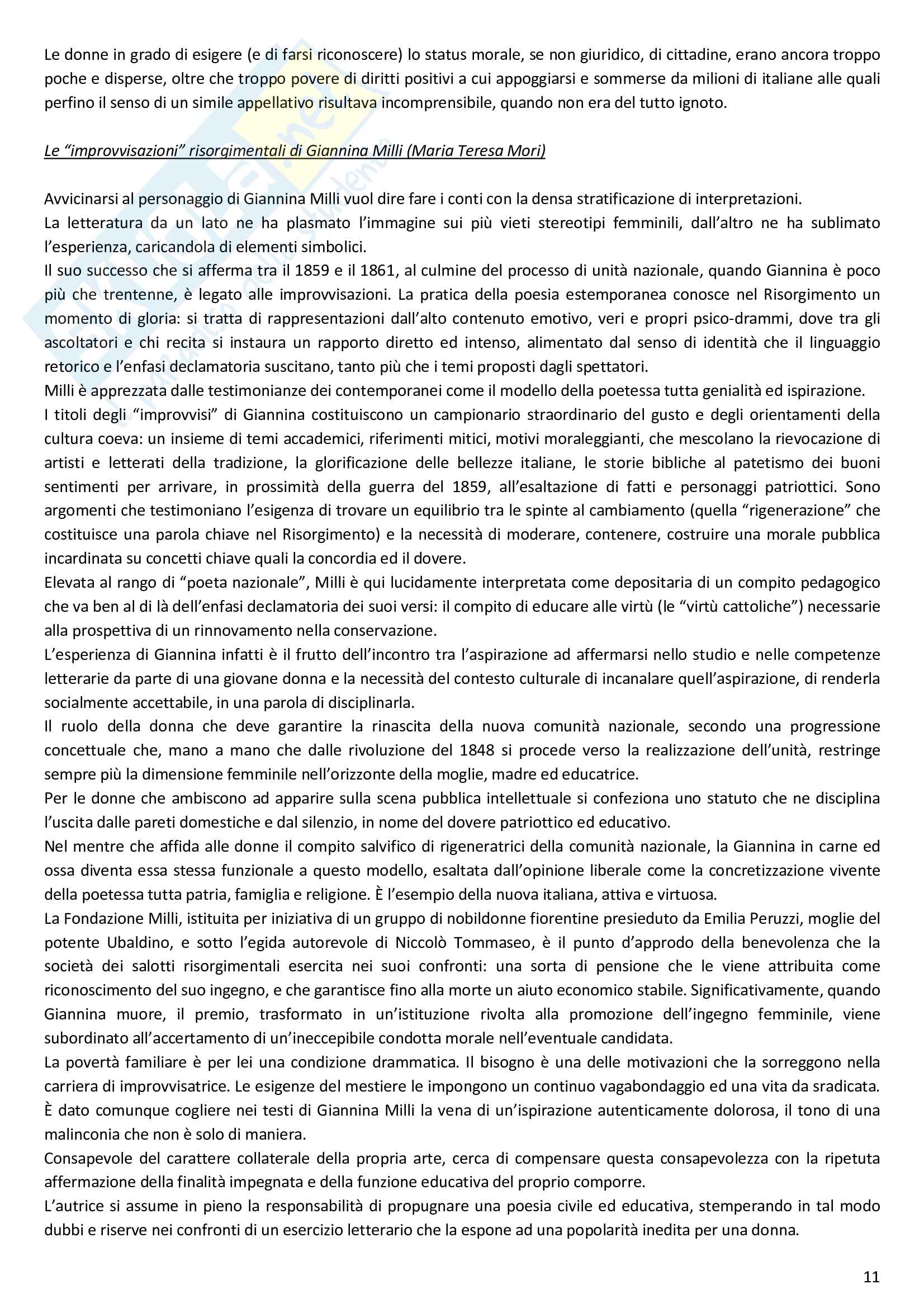 Le donne in grado di esigere (e di farsi riconoscere) lo status morale, se non giuridico, di cittadine, erano ancora troppo poche e disperse, oltre che troppo povere di diritti positivi a cui appoggiarsi e sommerse da milioni di italiane alle quali perfino il senso di un simile appellativo risultava incomprensibile, quando non era del tutto ignoto.

Le "improvvisazioni" risorgimentali di Giannina Milli (Maria Teresa Mori)

Avvicinarsi al personaggio di Giannina Milli vuol dire fare i conti con la densa stratificazione di interpretazioni.
La letteratura da un lato ne ha plasmato l'immagine sui più vieti stereotipi femminili, dall'altro ne ha sublimato l'esperienza, caricandola di elementi simbolici.
Il suo successo che si afferma tra il 1859 e il 1861, al culmine del processo di unità nazionale, quando Giannina è poco più che trentenne, è legato alle improvvisazioni. La pratica della poesia estemporanea conosce nel Risorgimento un momento di gloria: si tratta di rappresentazioni dall'alto contenuto emotivo, veri e propri psico-drammi, dove tra gli ascoltatori e chi recita si instaura un rapporto diretto ed intenso, alimentato dal senso di identità che il linguaggio retorico e l'enfasi declamatoria suscitano, tanto più che i temi proposti dagli spettatori.
Milli è apprezzata dalle testimonianze dei contemporanei come il modello della poetessa tutta genialità ed ispirazione.
I titoli degli "improvvisi" di Giannina costituiscono un campionario straordinario del gusto e degli orientamenti della cultura coeva: un insieme di temi accademici, riferimenti mitici, motivi moraleggianti, che mescolano la rievocazione di artisti e letterati della tradizione, la glorificazione delle bellezze italiane, le storie bibliche al patetismo dei buoni sentimenti per arrivare, in prossimità della guerra del 1859, all'esaltazione di fatti e personaggi patriottici. Sono argomenti che testimoniano l'esigenza di trovare un equilibrio tra le spinte al cambiamento (quella "rigenerazione" che costituisce una parola chiave nel Risorgimento) e la necessità di moderare, contenere, costruire una morale pubblica incardinata su concetti chiave quali la concordia ed il dovere.
Elevata al rango di "poeta nazionale", Milli è qui lucidamente interpretata come depositaria di un compito pedagogico che va ben al di là dell'enfasi declamatoria dei suoi versi: il compito di educare alle virtù (le "virtù cattoliche") necessarie alla prospettiva di un rinnovamento nella conservazione.
L'esperienza di Giannina infatti è il frutto dell'incontro tra l'aspirazione ad affermarsi nello studio e nelle competenze letterarie da parte di una giovane donna e la necessità del contesto culturale di incanalare quell'aspirazione, di renderla socialmente accettabile, in una parola di disciplinarla.
Il ruolo della donna che deve garantire la rinascita della nuova comunità nazionale, secondo una progressione concettuale che, mano a mano che dalle rivoluzione del 1848 si procede verso la realizzazione dell'unità, restringe sempre più la dimensione femminile nell'orizzonte della moglie, madre ed educatrice.
Per le donne che ambiscono ad apparire sulla scena pubblica intellettuale si confeziona uno statuto che ne disciplina l'uscita dalle pareti domestiche e dal silenzio, in nome del dovere patriottico ed educativo.
Nel mentre che affida alle donne il compito salvifico di rigeneratrici della comunità nazionale, la Giannina in carne ed ossa diventa essa stessa funzionale a questo modello, esaltata dall'opinione liberale come la concretizzazione vivente della poetessa tutta patria, famiglia e religione. È l'esempio della nuova italiana, attiva e virtuosa.
La Fondazione Milli, istituita per iniziativa di un gruppo di nobildonne fiorentine presieduto da Emilia Peruzzi, moglie del potente Ubaldino, e sotto l'egida autorevole di Niccolò Tommaseo, è il punto d'approdo della benevolenza che la società dei salotti risorgimentali esercita nei suoi confronti: una sorta di pensione che le viene attribuita come riconoscimento del suo ingegno, e che garantisce fino alla morte un aiuto economico stabile. Significativamente, quando Giannina muore, il premio, trasformato in un'istituzione rivolta alla promozione dell'ingegno femminile, viene subordinato all'accertamento di un'ineccepibile condotta morale nell'eventuale candidata.
La povertà familiare è per lei una condizione drammatica. Il bisogno è una delle motivazioni che la sorreggono nella carriera di improvvisatrice. Le esigenze del mestiere le impongono un continuo vagabondaggio ed una vita da sradicata. È dato comunque cogliere nei testi di Giannina Milli la vena di un'ispirazione autenticamente dolorosa, il tono di una malinconia che non è solo di maniera.
Consapevole del carattere collaterale della propria arte, cerca di compensare questa consapevolezza con la ripetuta affermazione della finalità impegnata e della funzione educativa del proprio comporre.
L'autrice si assume in pieno la responsabilità di propugnare una poesia civile ed educativa, stemperando in tal modo dubbi e riserve nei confronti di un esercizio letterario che la espone ad una popolarità inedita per una donna.

11